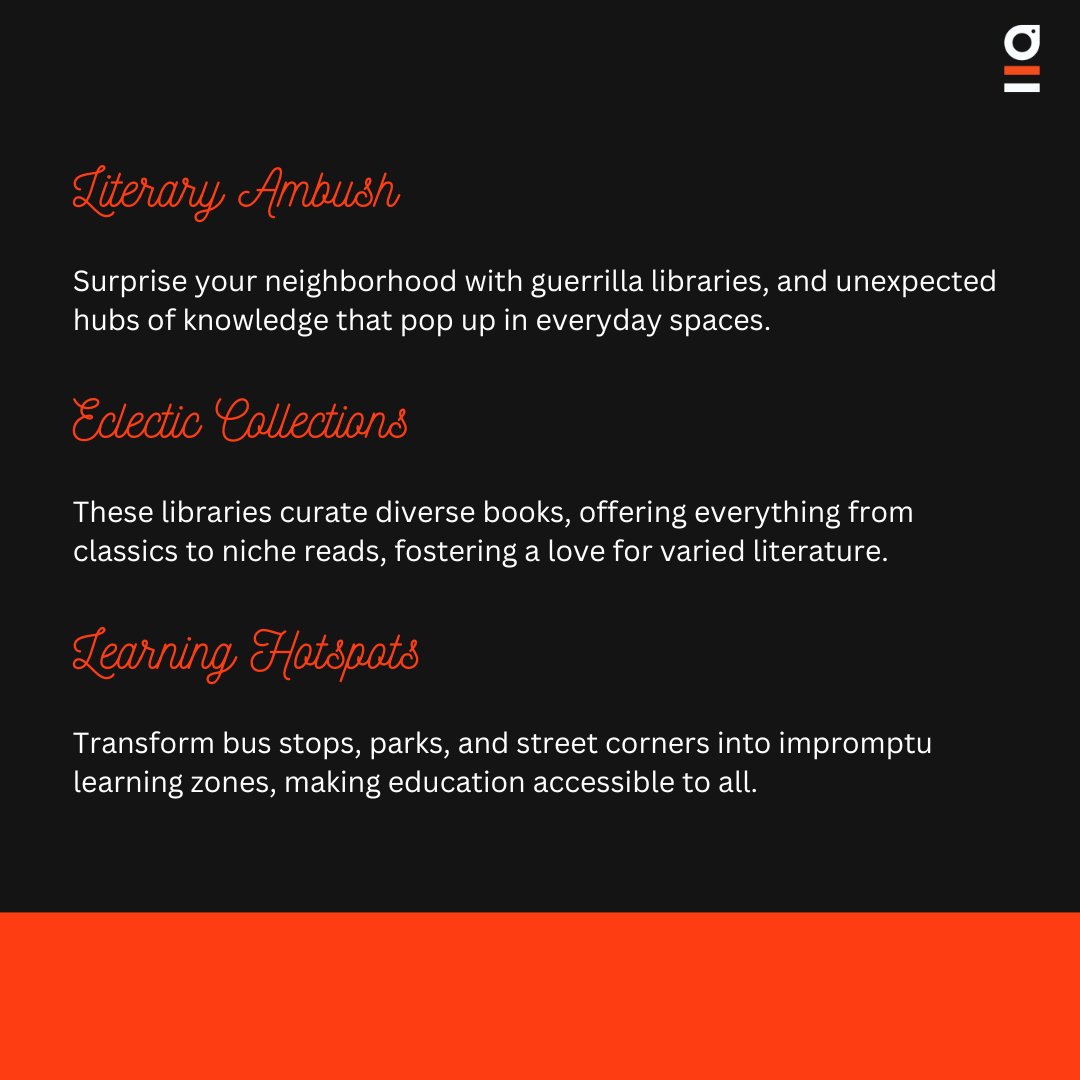 Literary Ambush

Surprise your neighborhood with guerrilla libraries, and unexpected hubs of knowledge that pop up in everyday spaces.

Eclectic Collections

These libraries curate diverse books, offering everything from classics to niche reads, fostering a love for varied literature.

Learning Hotspots

Transform bus stops, parks, and street corners into impromptu learning zones, making education accessible to all.